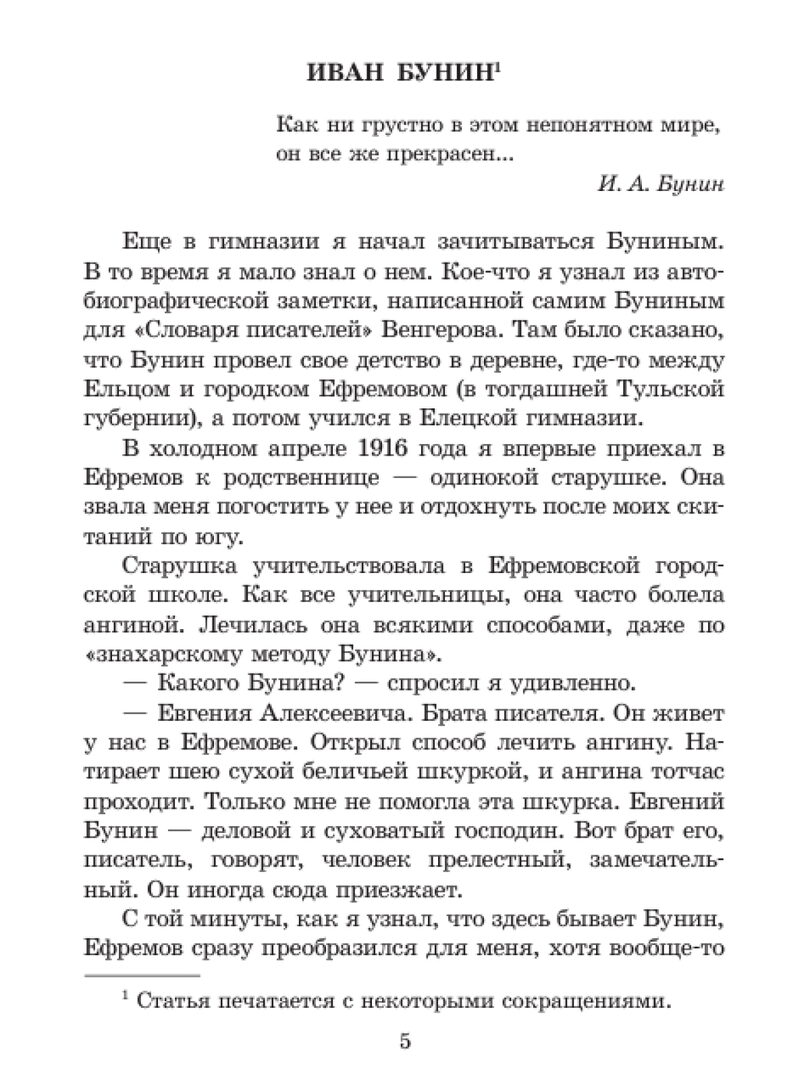 ИВАН БУНИН$^{1}$

Как ни грустно в этом непонятном мире, он все же прекрасен...

И. А. Бунин

Еще в гимназии я начал зачитываться Буниным. В то время я мало знал о нем. Кое-что я узнал из автобиографической заметки, написанной самим Буниным для «Словаря писателей» Венгерова. Там было сказано, что Бунин провел свое детство в деревне, где-то между Ельцом и городком Ефремовом (в тогдашней Тульской губернии), а потом учился в Елецкой гимназии.

В холодном апреле 1916 года я впервые приехал в Ефремов к родственнице — одинокой старушке. Она звала меня погостить у нее и отдохнуть после моих скитаний по югу.

Старушка учительствовала в Ефремовской городской школе. Как все учительницы, она часто болела ангиной. Лечилась она всякими способами, даже по «знахарскому методу Бунина».

— Какого Бунина? — спросил я удивленно.

— Евгения Алексеевича. Брата писателя. Он живет у нас в Ефремове. Открыл способ лечить ангину. Натирает шею сухой беличьей шкуркой, и ангина тотчас проходит. Только мне не помогла эта шкурка. Евгений Бунин — деловой и суховатый господин. Вот брат его, писатель, говорят, человек прелестный, замечательный. Он иногда сюда приезжает.

С той минуты, как я узнал, что здесь бывает Бунин, Ефремов сразу преобразился для меня, хотя вообще-то

$^{1}$ Статья печатается с некоторыми сокращениями.

5